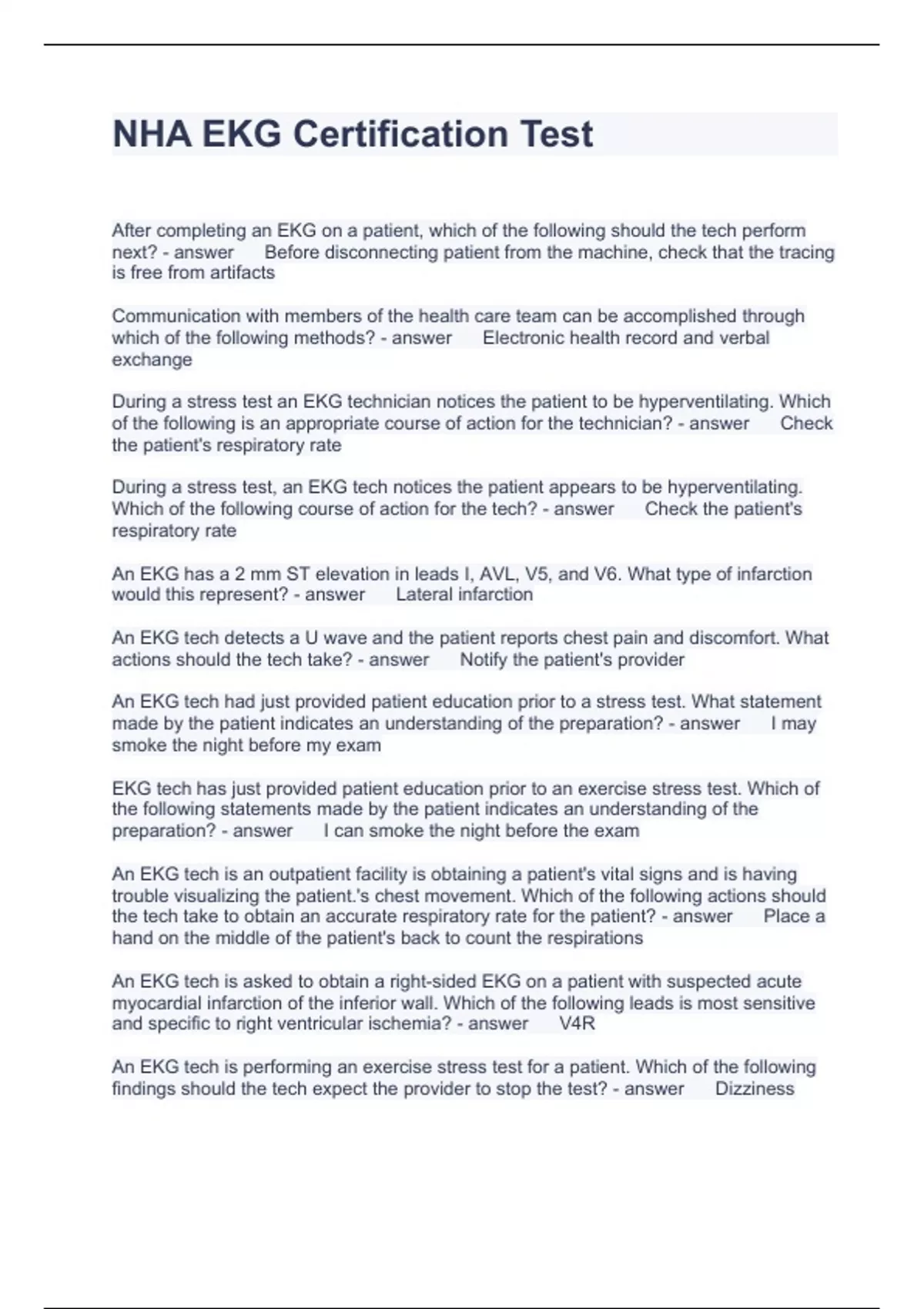 NHA EKG Certification Test

After completing an EKG on a patient, which of the following should the tech perform next? - answer Before disconnecting patient from the machine, check that the tracing is free from artifacts

Communication with members of the health care team can be accomplished through which of the following methods? - answer Electronic health record and verbal exchange

During a stress test an EKG technician notices the patient to be hyperventilating. Which of the following is an appropriate course of action for the technician? - answer Check the patient's respiratory rate

During a stress test, an EKG tech notices the patient appears to be hyperventilating. Which of the following course of action for the tech? - answer Check the patient's respiratory rate

An EKG has a 2 mm ST elevation in leads I, AVL, V5, and V6. What type of infarction would this represent? - answer Lateral infarction

An EKG tech detects a U wave and the patient reports chest pain and discomfort. What actions should the tech take? - answer Notify the patient's provider

An EKG tech had just provided patient education prior to a stress test. What statement made by the patient indicates an understanding of the preparation? - answer I may smoke the night before my exam

EKG tech has just provided patient education prior to an exercise stress test. Which of the following statements made by the patient indicates an understanding of the preparation? - answer I can smoke the night before the exam

An EKG tech is an outpatient facility is obtaining a patient's vital signs and is having trouble visualizing the patient.'s chest movement. Which of the following actions should the tech take to obtain an accurate respiratory rate for the patient? - answer Place a hand on the middle of the patient's back to count the respirations

An EKG tech is asked to obtain a right-sided EKG on a patient with suspected acute myocardial infarction of the inferior wall. Which of the following leads is most sensitive and specific to right ventricular ischemia? - answer V4R

An EKG tech is performing an exercise stress test for a patient. Which of the following findings should the tech expect the provider to stop the test? - answer Dizziness